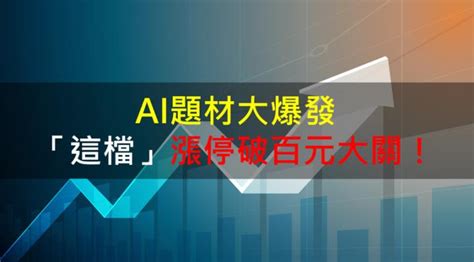 AI題材大爆發
「這檔」漲停破百元大關！